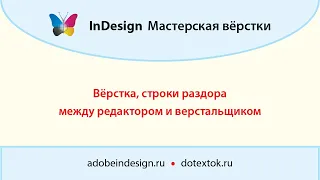 InDesign Мастерская вёрстки

Вёрстка, строки раздора
между редактором и верстальщиком

adobeindesign.ru • dotextok.ru